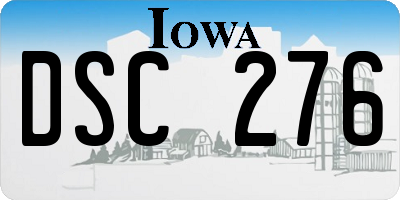 IOWA

DSC 276